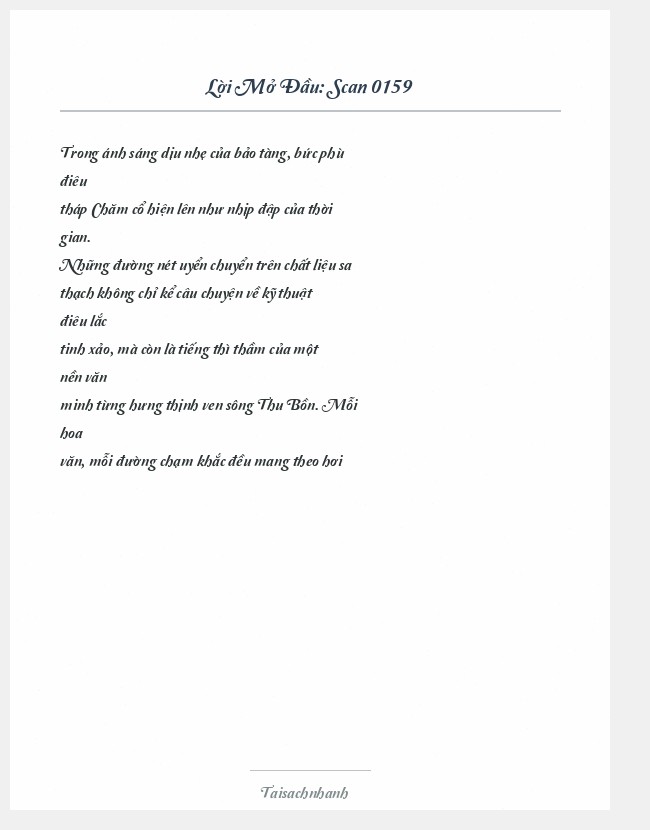 Lời Mở Đầu: Scan 0159

Trong ánh sáng dịu nhẹ của bảo tàng, bức phù điêu
tháp Chăm cổ hiện lên như nhịp đập của thời gian.
Những đường nét uyển chuyển trên chất liệu sa thạch không chỉ kể câu chuyện về kỹ thuật điêu lắc
tinh xảo, mà còn là tiếng thì thầm của một nền văn
minh từng hưng thịnh ven sông Thu Bồn. Mỗi hoa
văn, mỗi đường chạm khắc đều mang theo hơi

Taisachnhanh